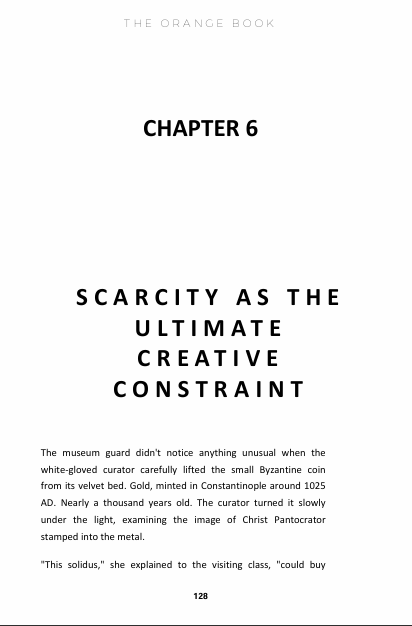 THE ORANGE BOOK

CHAPTER 6

SCARCITY AS THE ULTIMATE CREATIVE CONSTRAINT

The museum guard didn't notice anything unusual when the white-gloved curator carefully lifted the small Byzantine coin from its velvet bed. Gold, minted in Constantinople around 1025 AD. Nearly a thousand years old. The curator turned it slowly under the light, examining the image of Christ Pantocrator stamped into the metal.

"This solidus," she explained to the visiting class, "could buy

128